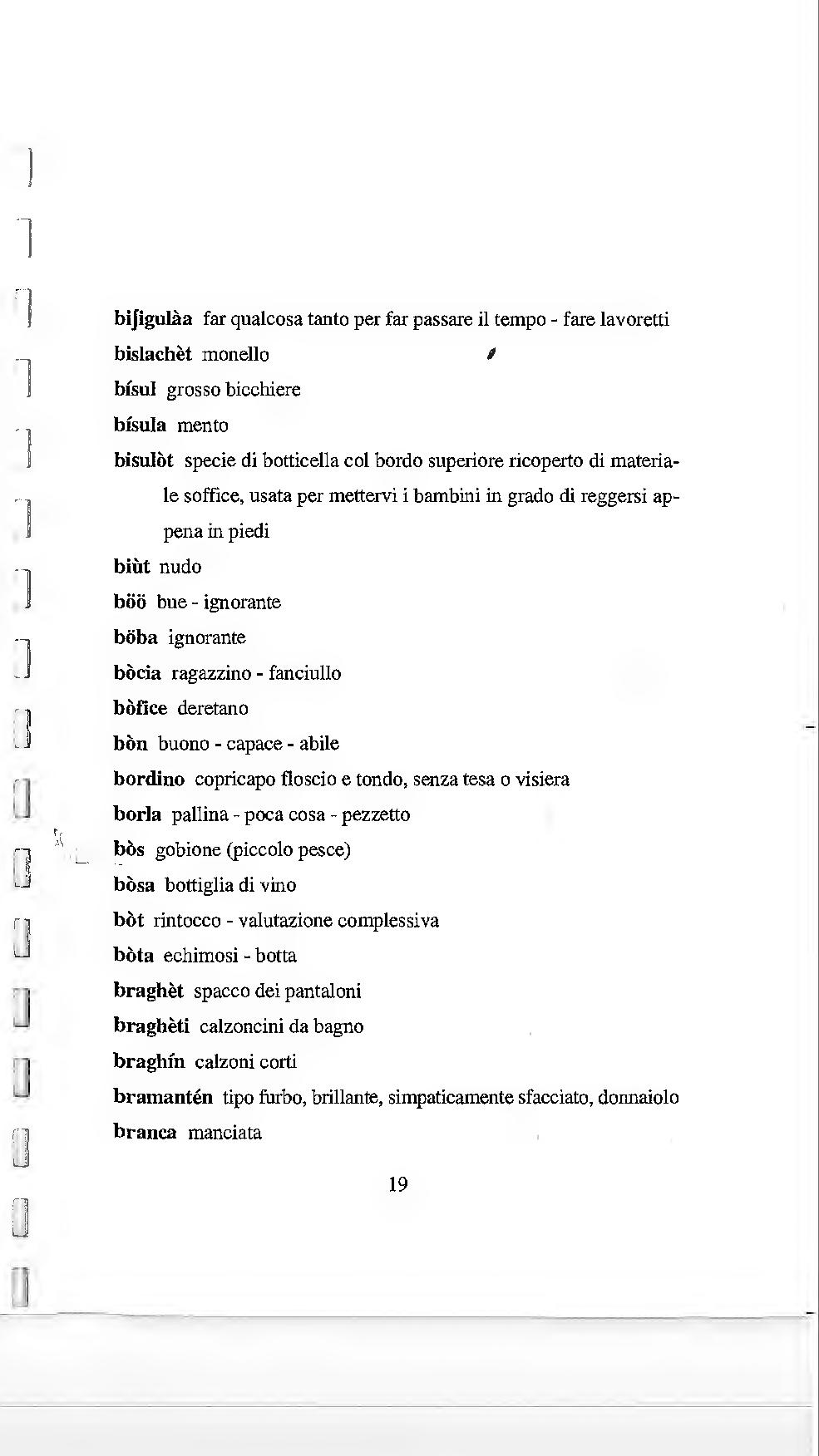 biʃigulàa far qualcosa tanto per far passare il tempo - fare lavoretti

bislachèt monello

bísul grosso bicchiere

bísula mento

bisulòt specie di botticella col bordo superiore ricoperto di materiale soffice, usata per mettervi i bambini in grado di reggersi appena in piedi

biùt nudo

böö bue - ignorante

böba ignorante

bòcia ragazzino - fanciullo

bòfice deretano

bòn buono - capace - abile

bordino copricapo floscio e tondo, senza tesa o visiera

borla pallina - poca cosa - pezzetto

bòs gobione (piccolo pesce)

bòsa bottiglia di vino

bòt rintocco - valutazione complessiva

bòta echimosi - botta

braghèt spacco dei pantaloni

braghèti calzoncini da bagno

braghín calzoni corti

bramantén tipo furbo, brillante, simpaticamente sfacciato, donnaiolo

branca manciata

19